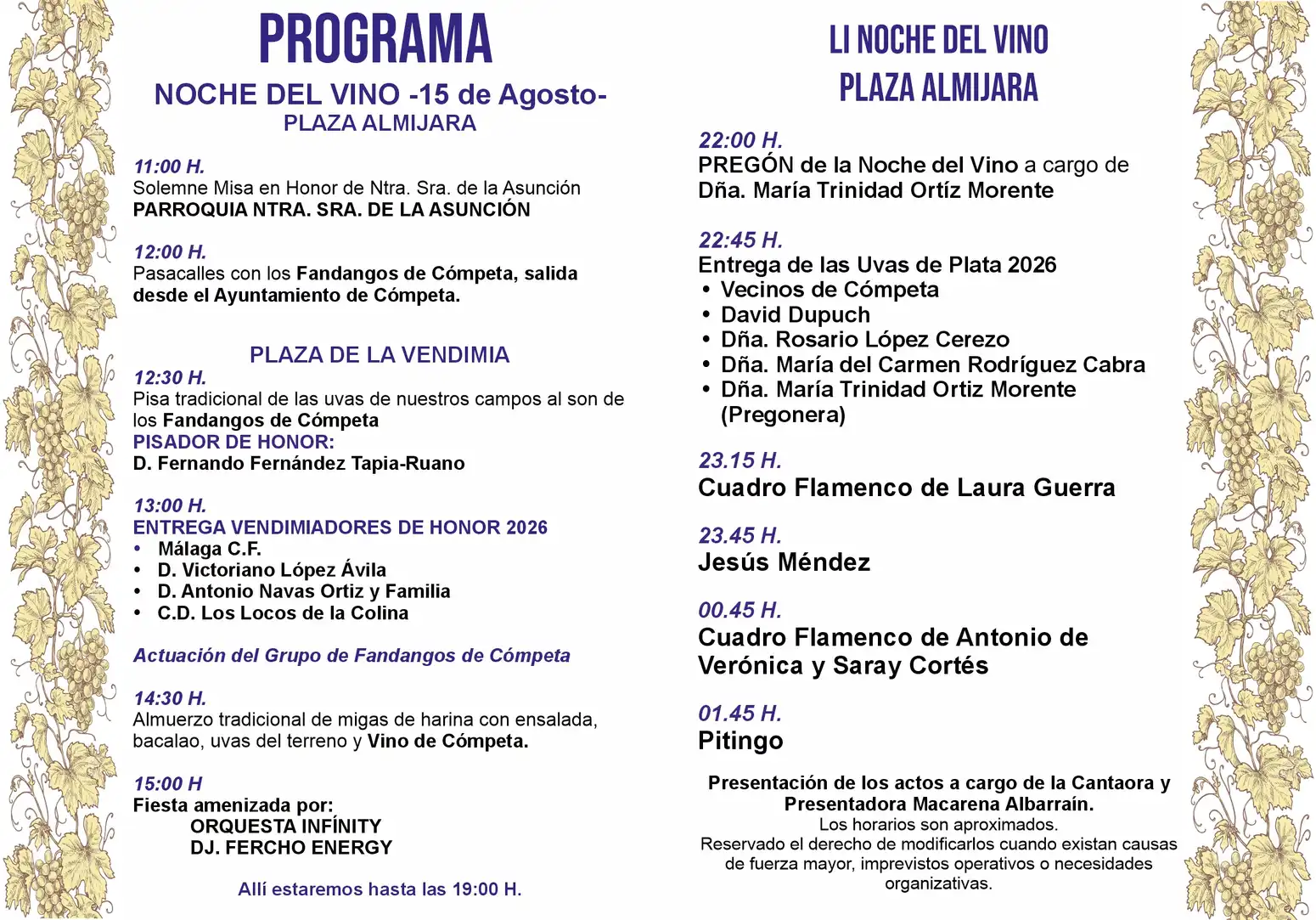 PROGRAMA

NOCHE DEL VINO -15 de Agosto-
PLAZA ALMIJARA

11:00 H.
Solemne Misa en Honor de Ntra. Sra. de la Asunción
PARROQUIA NTRA. SRA. DE LA ASUNCIÓN

12:00 H.
Pasacalles con los Fandangos de Cómpeta, salida desde el Ayuntamiento de Cómpeta.

PLAZA DE LA VENDIMIA
12:30 H.
Pisa tradicional de las uvas de nuestros campos al son de los Fandangos de Cómpeta
PISADOR DE HONOR:
D. Fernando Fernández Tapia-Ruano

13:00 H.
ENTREGA VENDIMIADORES DE HONOR 2026
• Málaga C.F.
• D. Victoriano López Ávila
• D. Antonio Navas Ortiz y Familia
• C.D. Los Locos de la Colina

Actuación del Grupo de Fandangos de Cómpeta

14:30 H.
Almuerzo tradicional de migas de harina con ensalada, bacalao, uvas del terreno y Vino de Cómpeta.

15:00 H
Fiesta amenizada por:
ORQUESTA INFÍNITY
DJ. FERCHO ENERGY

Allí estaremos hasta las 19:00 H.

LI NOCHE DEL VINO
PLAZA ALMIJARA

22:00 H.
PREGÓN de la Noche del Vino a cargo de Dña. María Trinidad Ortíz Morente

22:45 H.
Entrega de las Uvas de Plata 2026
• Vecinos de Cómpeta
• David Dupuch
• Dña. Rosario López Cerezo
• Dña. María del Carmen Rodríguez Cabra
• Dña. María Trinidad Ortiz Morente (Pregonera)

23.15 H.
Cuadro Flamenco de Laura Guerra

23.45 H.
Jesús Méndez

00.45 H.
Cuadro Flamenco de Antonio de Verónica y Saray Cortés

01.45 H.
Pitingo

Presentación de los actos a cargo de la Cantaora y Presentadora Macarena Albarraín.
Los horarios son aproximados.
Reservado el derecho de modificarlos cuando existan causas de fuerza mayor, imprevistos operativos o necesidades organizativas.